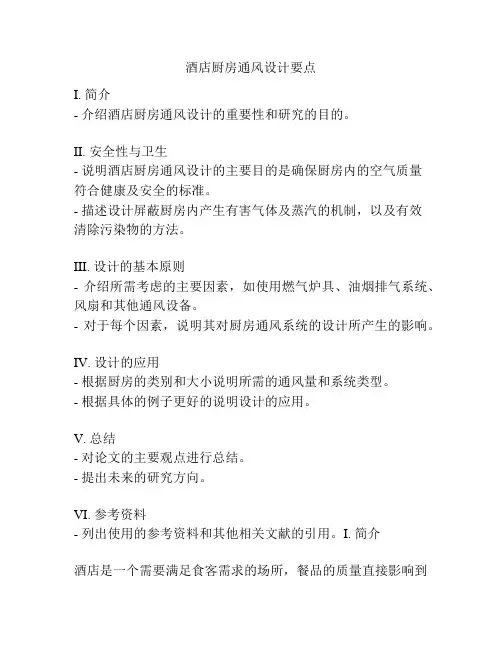 酒店厨房通风设计要点

I. 简介
- 介绍酒店厨房通风设计的重要性和研究的目的。

II. 安全性与卫生
- 说明酒店厨房通风设计的主要目的是确保厨房内的空气质量符合健康及安全的标准。
- 描述设计屏蔽厨房内产生有害气体及蒸汽的机制，以及有效清除污染物的方法。

III. 设计的基本原则
- 介绍所需考虑的主要因素，如使用燃气炉具、油烟排气系统、风扇和其他通风设备。
- 对于每个因素，说明其对厨房通风系统的设计所产生的影响。

IV. 设计的应用
- 根据厨房的类别和大小说明所需的通风量和系统类型。
- 根据具体的例子更好的说明设计的应用。

V. 总结
- 对论文的主要观点进行总结。
- 提出未来的研究方向。

VI. 参考资料
- 列出使用的参考资料和其他相关文献的引用。I. 简介

酒店是一个需要满足食客需求的场所，餐品的质量直接影响到